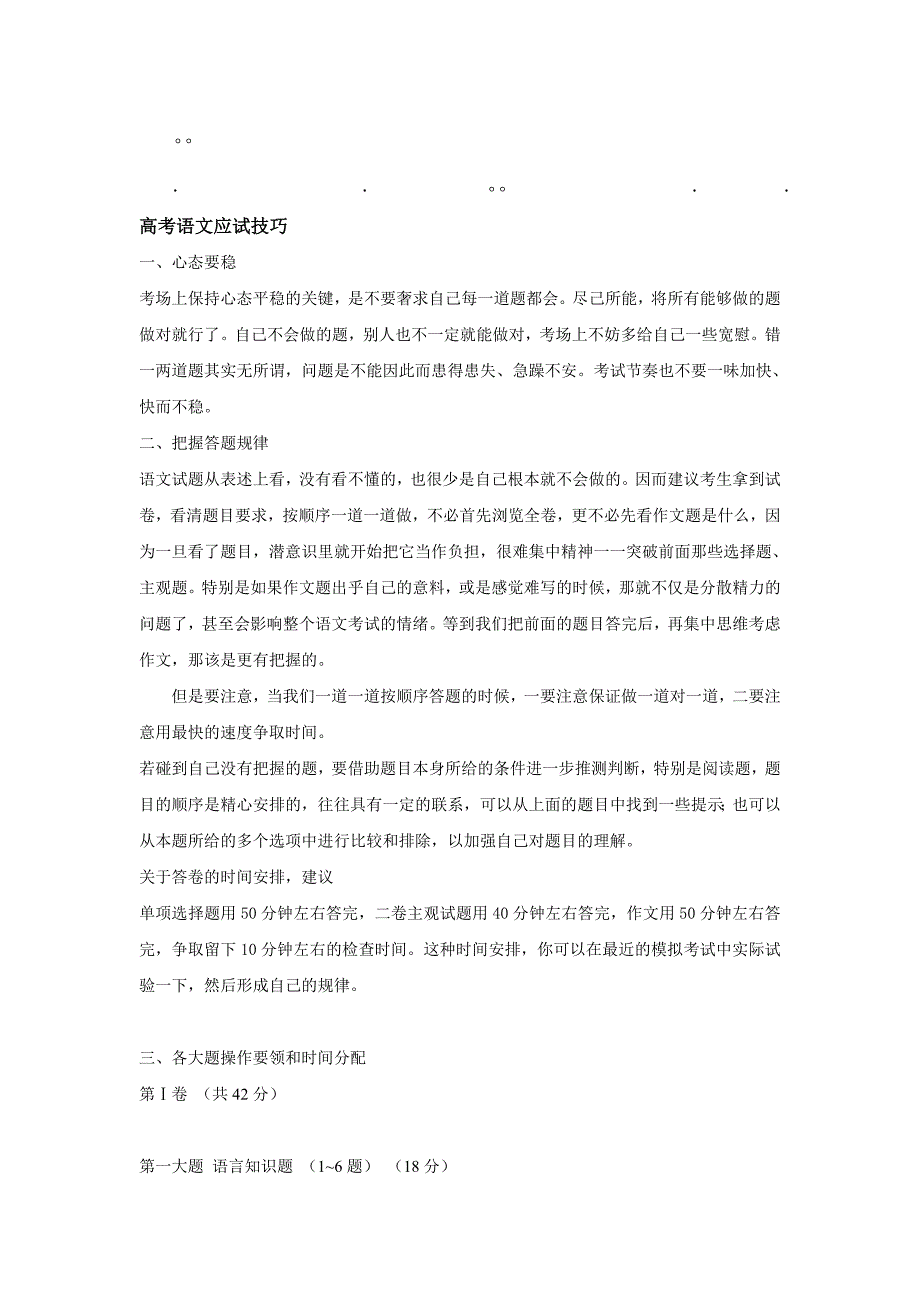 。。

. . 。。 . .

高考语文应试技巧

一、心态要稳

考场上保持心态平稳的关键，是不要奢求自己每一道题都会。尽己所能，将所有能够做的题做对就行了。自己不会做的题，别人也不一定就能做对，考场上不妨多给自己一些宽慰。错一两道题其实无所谓，问题是不能因此而患得患失、急躁不安。考试节奏也不要一味加快、快而不稳。

二、把握答题规律

语文试题从表述上看，没有看不懂的，也很少是自己根本就不会做的。因而建议考生拿到试卷，看清题目要求，按顺序一道一道做，不必首先浏览全卷，更不必先看作文题是什么，因为一旦看了题目，潜意识里就开始把它当作负担，很难集中精神一一突破前面那些选择题、主观题。特别是如果作文题出乎自己的意料，或是感觉难写的时候，那就不仅是分散精力的问题了，甚至会影响整个语文考试的情绪。等到我们把前面的题目答完后，再集中思维考虑作文，那该是更有把握的。

但是要注意，当我们一道一道按顺序答题的时候，一要注意保证做一道对一道，二要注意用最快的速度争取时间。

若碰到自己没有把握的题，要借助题目本身所给的条件进一步推测判断，特别是阅读题，题目的顺序是精心安排的，往往具有一定的联系，可以从上面的题目中找到一些提示 也可以从本题所给的多个选项中进行比较和排除，以加强自己对题目的理解。

关于答卷的时间安排，建议

单项选择题用 50 分钟左右答完，二卷主观试题用 40 分钟左右答完，作文用 50 分钟左右答完，争取留下 10 分钟左右的检查时间。这种时间安排，你可以在最近的模拟考试中实际试验一下，然后形成自己的规律。

三、各大题操作要领和时间分配

第 I 卷 （共 42 分）

第一大题 语言知识题 （1~6 题） （18 分）